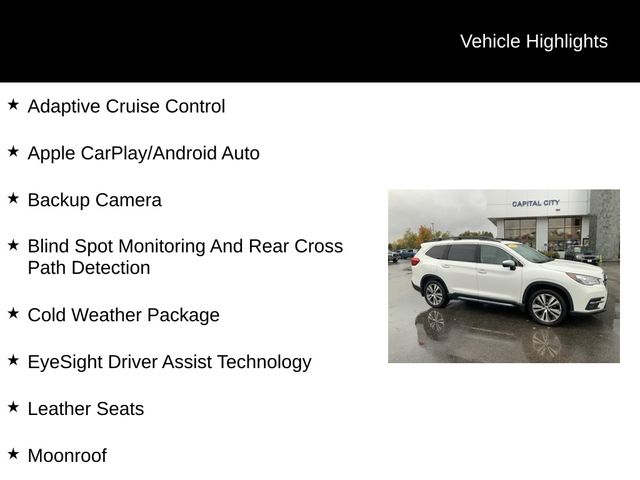 Vehicle Highlights

★ Adaptive Cruise Control

★ Apple CarPlay/Android Auto

★ Backup Camera

★ Blind Spot Monitoring And Rear Cross Path Detection

★ Cold Weather Package

★ EyeSight Driver Assist Technology

★ Leather Seats

★ Moonroof

CAPITAL CITY